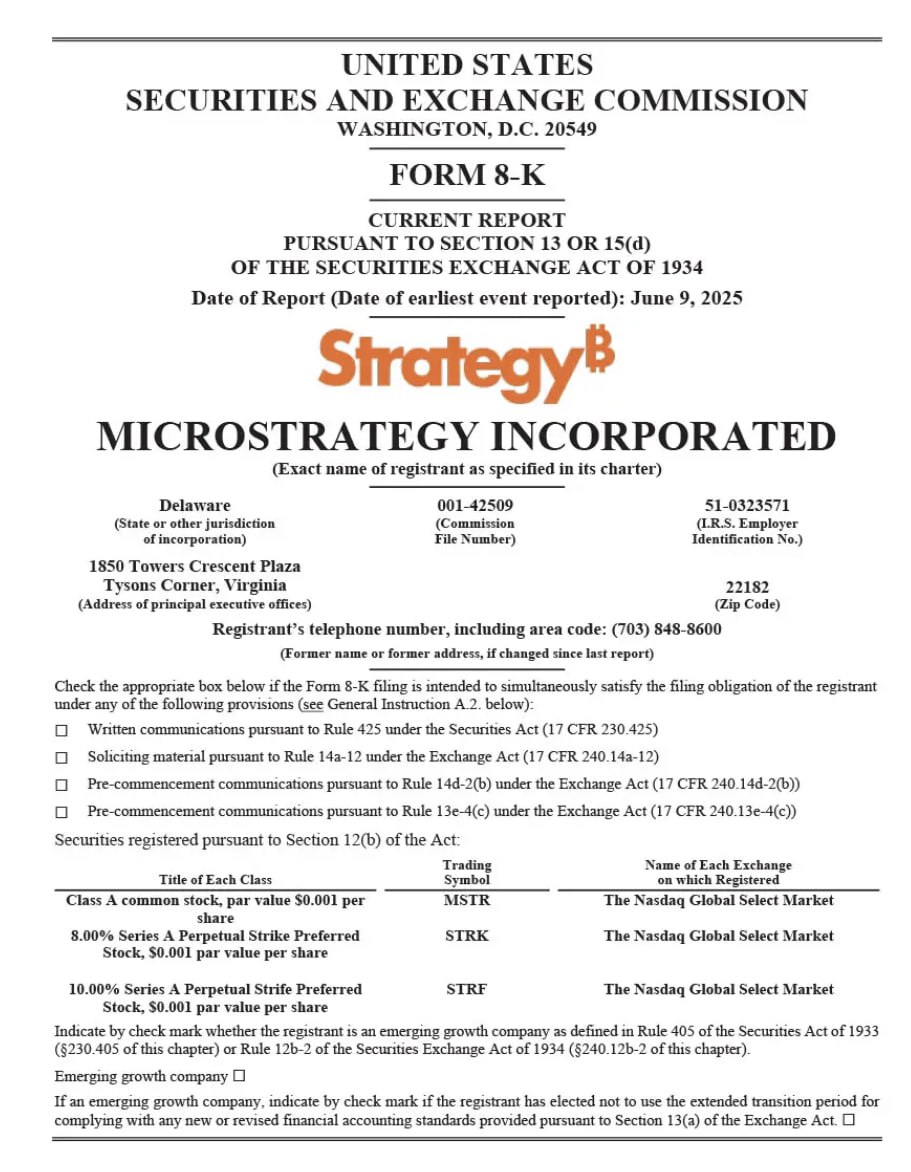 UNITED STATES
SECURITIES AND EXCHANGE COMMISSION
WASHINGTON, D.C. 20549

FORM 8-K

CURRENT REPORT
PURSUANT TO SECTION 13 OR 15(d)
OF THE SECURITIES EXCHANGE ACT OF 1934

Date of Report (Date of earliest event reported): June 9, 2025

Strategy₿

MICROSTRATEGY INCORPORATED
(Exact name of registrant as specified in its charter)

Delaware
(State or other jurisdiction of incorporation)

001-42509
(Commission File Number)

51-0323571
(I.R.S. Employer Identification No.)

1850 Towers Crescent Plaza
Tysons Corner, Virginia
(Address of principal executive offices)

22182
(Zip Code)

Registrant's telephone number, including area code: (703) 848-8600

(Former name or former address, if changed since last report)

Check the appropriate box below if the Form 8-K filing is intended to simultaneously satisfy the filing obligation of the registrant under any of the following provisions (see General Instruction A.2. below):

☐ Written communications pursuant to Rule 425 under the Securities Act (17 CFR 230.425)

☐ Soliciting material pursuant to Rule 14a-12 under the Exchange Act (17 CFR 240.14a-12)

☐ Pre-commencement communications pursuant to Rule 14d-2(b) under the Exchange Act (17 CFR 240.14d-2(b))

☐ Pre-commencement communications pursuant to Rule 13e-4(c) under the Exchange Act (17 CFR 240.13e-4(c))

Securities registered pursuant to Section 12(b) of the Act:

| Title of Each Class | Trading Symbol | Name of Each Exchange on which Registered |
|---|---|---|
| Class A common stock, par value $0.001 per share | MSTR | The Nasdaq Global Select Market |
| 8.00% Series A Perpetual Strike Preferred Stock, $0.001 par value per share | STRK | The Nasdaq Global Select Market |
| 10.00% Series A Perpetual Strife Preferred Stock, $0.001 par value per share | STRF | The Nasdaq Global Select Market |

Indicate by check mark whether the registrant is an emerging growth company as defined in Rule 405 of the Securities Act of 1933 (§230.405 of this chapter) or Rule 12b-2 of the Securities Exchange Act of 1934 (§240.12b-2 of this chapter).

Emerging growth company ☐

If an emerging growth company, indicate by check mark if the registrant has elected not to use the extended transition period for complying with any new or revised financial accounting standards provided pursuant to Section 13(a) of the Exchange Act. ☐